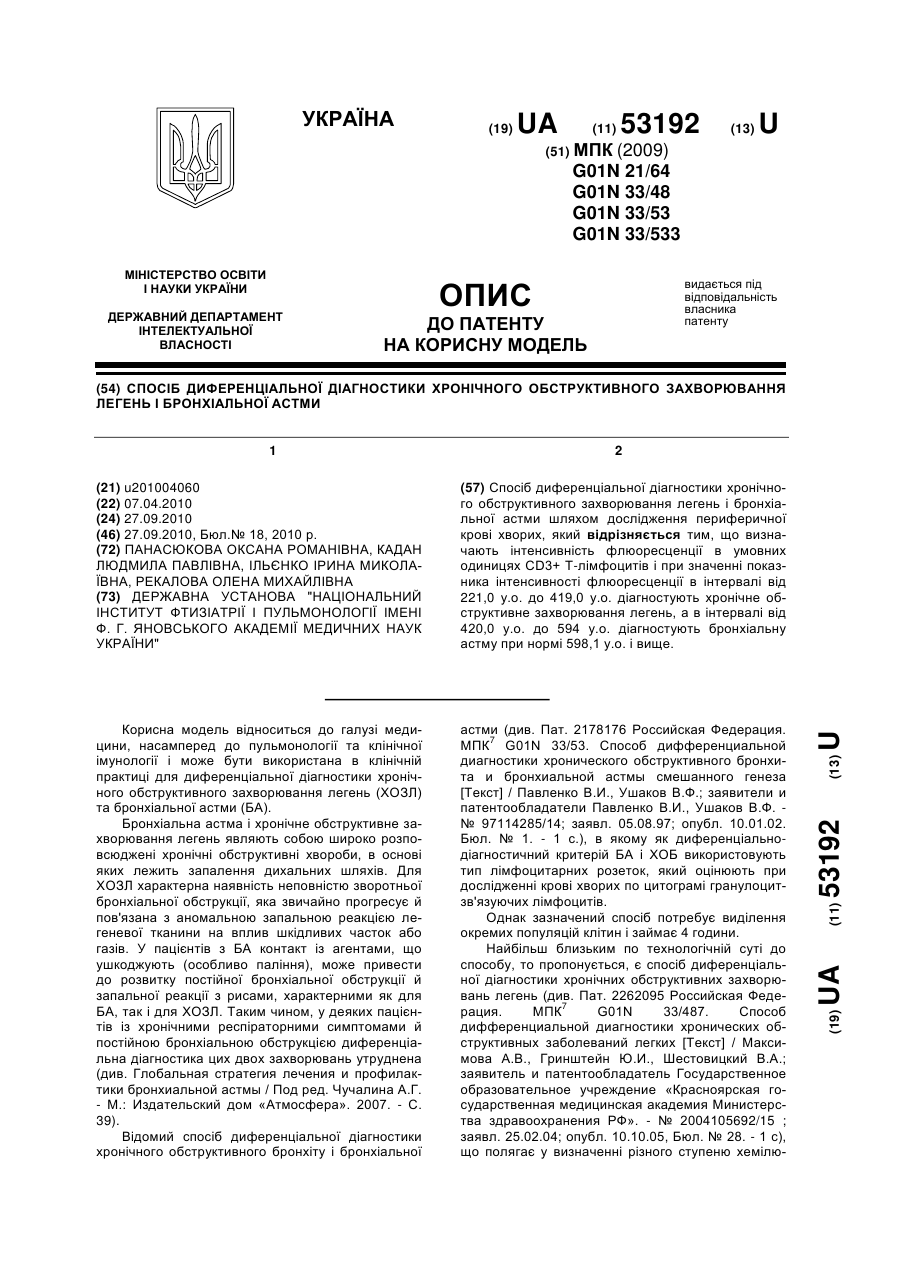 УКРАЇНА

(19) UA (11) 53192 (13) U

(51) МПК (2009)
G01N 21/64
G01N 33/48
G01N 33/53
G01N 33/533

МІНІСТЕРСТВО ОСВІТИ І НАУКИ УКРАЇНИ

ДЕРЖАВНИЙ ДЕПАРТАМЕНТ ІНТЕЛЕКТУАЛЬНОЇ ВЛАСНОСТІ

ОПИС
ДО ПАТЕНТУ
НА КОРИСНУ МОДЕЛЬ

видається під відповідальність власника патенту

(54) СПОСІБ ДИФЕРЕНЦІАЛЬНОЇ ДІАГНОСТИКИ ХРОНІЧНОГО ОБСТРУКТИВНОГО ЗАХВОРЮВАННЯ ЛЕГЕНЬ І БРОНХІАЛЬНОЇ АСТМИ

1

(21) u201004060
(22) 07.04.2010
(24) 27.09.2010
(46) 27.09.2010, Бюл.№ 18, 2010 р.
(72) ПАНАСЮКОВА ОКСАНА РОМАНІВНА, КАДАН ЛЮДМИЛА ПАВЛІВНА, ІЛЬЄНКО ІРИНА МИКОЛАЇВНА, РЕКАЛОВА ОЛЕНА МИХАЙЛІВНА
(73) ДЕРЖАВНА УСТАНОВА "НАЦІОНАЛЬНИЙ ІНСТИТУТ ФТИЗІАТРІЇ І ПУЛЬМОНОЛОГІЇ ІМЕНІ Ф. Г. ЯНОВСЬКОГО АКАДЕМІЇ МЕДИЧНИХ НАУК УКРАЇНИ"

2

(57) Спосіб диференціальної діагностики хронічного обструктивного захворювання легень і бронхіальної астми шляхом дослідження периферичної крові хворих, який відрізняється тим, що визначають інтенсивність флюоресценції в умовних одиницях CD3+ Т-лімфоцитів і при значенні показника інтенсивності флюоресценції в інтервалі від 221,0 у.о. до 419,0 у.о. діагностують хронічне обструктивне захворювання легень, а в інтервалі від 420,0 у.о. до 594 у.о. діагностують бронхіальну астму при нормі 598,1 у.о. і вище.

Корисна модель відноситься до галузі медицини, насамперед до пульмонології та клінічної імунології і може бути використана в клінічній практиці для диференціальної діагностики хронічного обструктивного захворювання легень (ХОЗЛ) та бронхіальної астми (БА).

Бронхіальна астма і хронічне обструктивне захворювання легень являють собою широко розповсюджені хронічні обструктивні хвороби, в основі яких лежить запалення дихальних шляхів. Для ХОЗЛ характерна наявність неповністю зворотної бронхіальної обструкції, яка звичайно прогресує й пов'язана з аномальною запальною реакцією легеневої тканини на вплив шкідливих часток або газів. У пацієнтів з БА контакт із агентами, що ушкоджують (особливо паління), може привести до розвитку постійної бронхіальної обструкції й запальної реакції з рисами, характерними як для БА, так і для ХОЗЛ. Таким чином, у деяких пацієнтів із хронічними респіраторними симптомами й постійною бронхіальною обструкцією диференціальна діагностика цих двох захворювань утруднена (див. Глобальная стратегия лечения и профилактики бронхиальной астмы / Под ред. Чучалина А.Г. - М.: Издательский дом «Атмосфера». 2007. - С. 39).

Відомий спосіб диференціальної діагностики хронічного обструктивного бронхіту і бронхіальної астми (див. Пат. 2178176 Российская Федерация. МПК$^7$ G01N 33/53. Способ дифференциальной диагностики хронического обструктивного бронхита и бронхиальной астмы смешанного генеза [Текст] / Павленко В.И., Ушаков В.Ф.; заявители и патентообладатели Павленко В.И., Ушаков В.Ф. - № 97114285/14; заявл. 05.08.97; опубл. 10.01.02. Бюл. № 1. - 1 с.), в якому як диференціально-діагностичний критерій БА і ХОБ використовують тип лімфоцитарних розеток, який оцінюють при дослідженні крові хворих по цитограмі гранулоцитзв'язуючих лімфоцитів.

Однак зазначений спосіб потребує виділення окремих популяцій клітин і займає 4 години.

Найбільш близьким по технологічній суті до способу, то пропонується, є спосіб диференціальної діагностики хронічних обструктивних захворювань легень (див. Пат. 2262095 Российская Федерация. МПК$^7$ G01N 33/487. Способ дифференциальной диагностики хронических обструктивных заболеваний легких [Текст] / Максимова А.В., Гринштейн Ю.И., Шестовицкий В.А.; заявитель и патентообладатель Государственное образовательное учреждение «Красноярская государственная медицинская академия Министерства здравоохранения РФ». - № 2004105692/15 ; заявл. 25.02.04; опубл. 10.10.05, Бюл. № 28. - 1 с), що полягає у визначенні різного ступеню хемілю-

(19) UA (11) 53192 (13) U